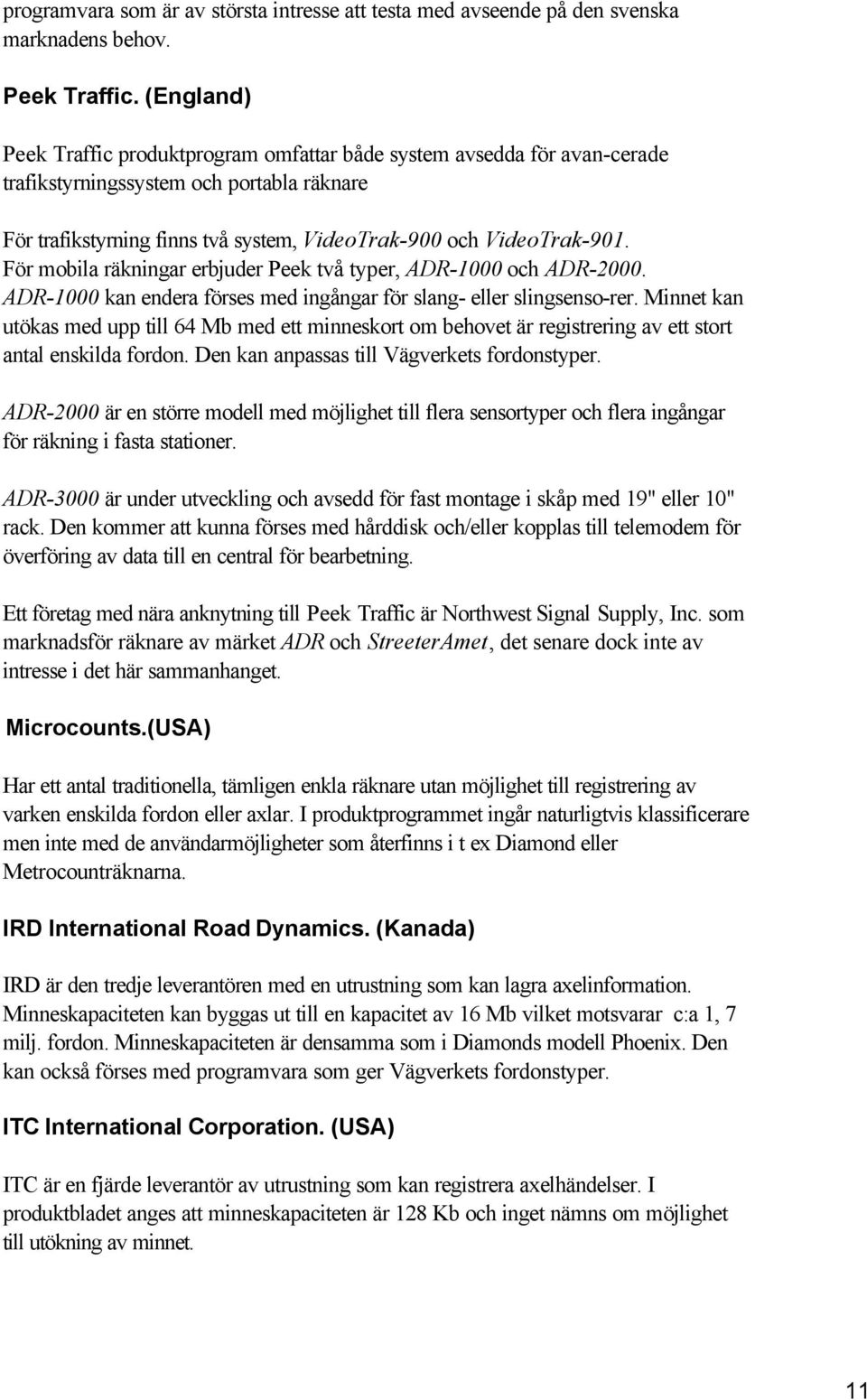 programvara som är av största intresse att testa med avseende på den svenska marknadens behov.

Peek Traffic. (England)

Peek Traffic produktprogram omfattar både system avsedda för avan-cerade trafikstyrningssystem och portabla räknare

För trafikstyrning finns två system, VideoTrak-900 och VideoTrak-901. För mobila räkningar erbjuder Peek två typer, ADR-1000 och ADR-2000. ADR-1000 kan endera förses med ingångar för slang- eller slingsenso-rer. Minnet kan utökas med upp till 64 Mb med ett minneskort om behovet är registrering av ett stort antal enskilda fordon. Den kan anpassas till Vägverkets fordonstyper.

ADR-2000 är en större modell med möjlighet till flera sensortyper och flera ingångar för räkning i fasta stationer.

ADR-3000 är under utveckling och avsedd för fast montage i skåp med 19" eller 10" rack. Den kommer att kunna förses med hårddisk och/eller kopplas till telemodem för överföring av data till en central för bearbetning.

Ett företag med nära anknytning till Peek Traffic är Northwest Signal Supply, Inc. som marknadsför räknare av märket ADR och StreeterAmet, det senare dock inte av intresse i det här sammanhanget.

Microcounts.(USA)

Har ett antal traditionella, tämligen enkla räknare utan möjlighet till registrering av varken enskilda fordon eller axlar. I produktprogrammet ingår naturligtvis klassificerare men inte med de användarmöjligheter som återfinns i t ex Diamond eller Metrocounträknarna.

IRD International Road Dynamics. (Kanada)

IRD är den tredje leverantören med en utrustning som kan lagra axelinformation. Minneskapaciteten kan byggas ut till en kapacitet av 16 Mb vilket motsvarar c:a 1, 7 milj. fordon. Minneskapaciteten är densamma som i Diamonds modell Phoenix. Den kan också förses med programvara som ger Vägverkets fordonstyper.

ITC International Corporation. (USA)

ITC är en fjärde leverantör av utrustning som kan registrera axelhändelser. I produktbladet anges att minneskapaciteten är 128 Kb och inget nämns om möjlighet till utökning av minnet.

11